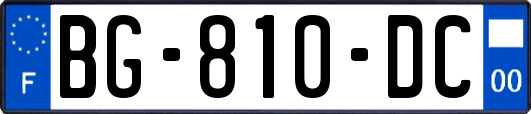 F

BG-810-DC

00